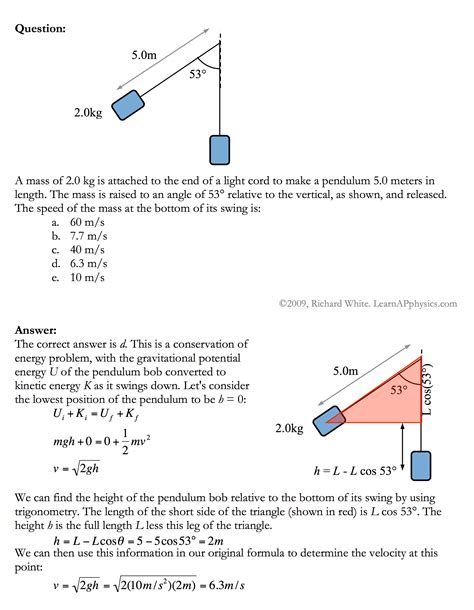 Question:

5.0m

53°

2.0kg

A mass of 2.0 kg is attached to the end of a light cord to make a pendulum 5.0 meters in length. The mass is raised to an angle of 53° relative to the vertical, as shown, and released. The speed of the mass at the bottom of its swing is:
a. 60 m/s
b. 7.7 m/s
c. 40 m/s
d. 6.3 m/s
e. 10 m/s

©2009, Richard White. LearnAPphysics.com

Answer:
The correct answer is d. This is a conservation of energy problem, with the gravitational potential energy U of the pendulum bob converted to kinetic energy K as it swings down. Let's consider the lowest position of the pendulum to be h = 0:

$U_i + K_i = U_f + K_f$

$mgh + 0 = 0 + \frac{1}{2}mv^2$

$v = \sqrt{2gh}$

5.0m

53°

L cos(53°)

2.0kg

h = L - L cos 53°

We can find the height of the pendulum bob relative to the bottom of its swing by using trigonometry. The length of the short side of the triangle (shown in red) is L cos 53°. The height h is the full length L less this leg of the triangle.

$h = L - L\cos\theta = 5 - 5\cos 53° = 2m$

We can then use this information in our original formula to determine the velocity at this point:

$v = \sqrt{2gh} = \sqrt{2(10m/s^2)(2m)} = 6.3m/s$